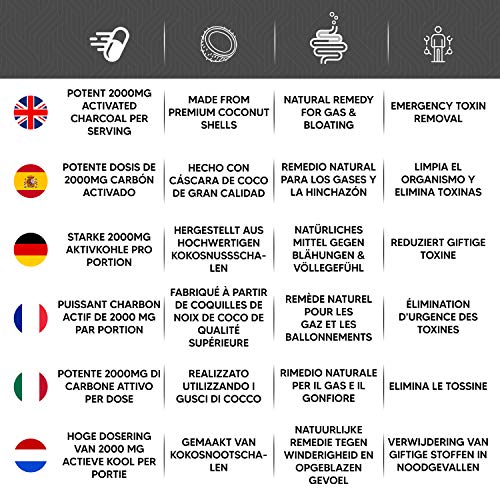 | POTENT 2000MG ACTIVATED CHARCOAL PER SERVING | MADE FROM PREMIUM COCONUT SHELLS | NATURAL REMEDY FOR GAS & BLOATING | EMERGENCY TOXIN REMOVAL |
|---|---|---|---|
| POTENTE DOSIS DE 2000MG CARBÓN ACTIVADO | HECHO CON CÁSCARA DE COCO DE GRAN CALIDAD | REMEDIO NATURAL PARA LOS GASES Y LA HINCHAZÓN | LIMPIA EL ORGANISMO Y ELIMINA TOXINAS |
| STARKE 2000MG AKTIVKOHLE PRO PORTION | HERGESTELLT AUS HOCHWERTIGEN KOKOSNUSSSCHALEN | NATÜRLICHES MITTEL GEGEN BLÄHUNGEN & VÖLLEGEFÜHL | REDUZIERT GIFTIGE TOXINE |
| PUISSANT CHARBON ACTIF DE 2000 MG PAR PORTION | FABRIQUÉ À PARTIR DE COQUILLES DE NOIX DE COCO DE QUALITÉ SUPÉRIEURE | REMÈDE NATUREL POUR LES GAZ ET LES BALLONNEMENTS | ÉLIMINATION D'URGENCE DES TOXINES |
| POTENTE 2000MG DI CARBONE ATTIVO PER DOSE | REALIZZATO UTILIZZANDO I GUSCI DI COCCO | RIMEDIO NATURALE PER IL GAS E IL GONFIORE | ELIMINA LE TOSSINE |
| HOGE DOSERING VAN 2000 MG ACTIEVE KOOL PER PORTIE | GEMAAKT VAN KOKOSNOOTSCHALEN | NATUURLIJKE REMEDIE TEGEN WINDERIGHEID EN OPGEBLAZEN GEVOEL | VERWIJDERING VAN GIFTIGE STOFFEN IN NOODGEVALLEN |